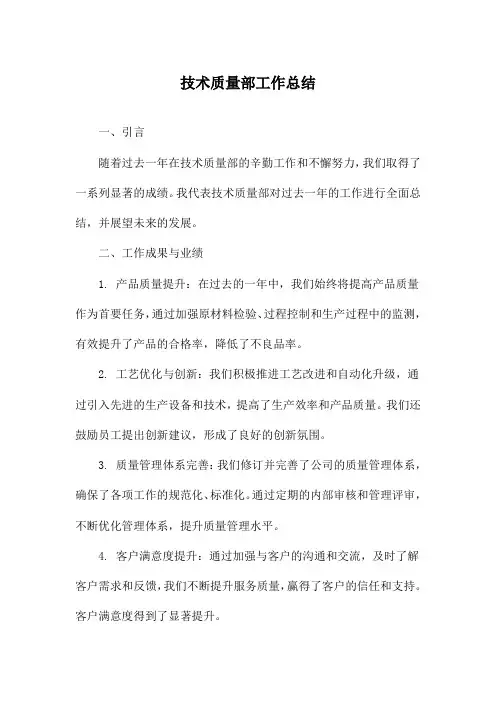 技术质量部工作总结

一、引言

随着过去一年在技术质量部的辛勤工作和不懈努力，我们取得了一系列显著的成绩。我代表技术质量部对过去一年的工作进行全面总结，并展望未来的发展。

二、工作成果与业绩

1. 产品质量提升：在过去的一年中，我们始终将提高产品质量作为首要任务，通过加强原材料检验、过程控制和生产过程中的监测，有效提升了产品的合格率，降低了不良品率。

2. 工艺优化与创新：我们积极推进工艺改进和自动化升级，通过引入先进的生产设备和技术，提高了生产效率和产品质量。我们还鼓励员工提出创新建议，形成了良好的创新氛围。

3. 质量管理体系完善：我们修订并完善了公司的质量管理体系，确保了各项工作的规范化、标准化。通过定期的内部审核和管理评审，不断优化管理体系，提升质量管理水平。

4. 客户满意度提升：通过加强与客户的沟通和交流，及时了解客户需求和反馈，我们不断提升服务质量，赢得了客户的信任和支持。客户满意度得到了显著提升。